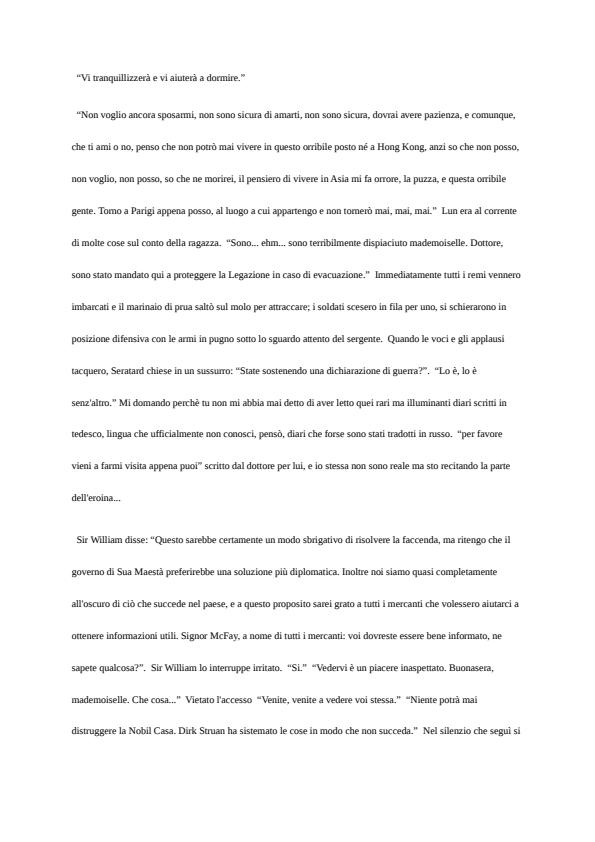 “Vi tranquillizzerà e vi aiuterà a dormire.”

“Non voglio ancora sposarmi, non sono sicura di amarti, non sono sicura, dovrai avere pazienza, e comunque, che ti ami o no, penso che non potrò mai vivere in questo orribile posto né a Hong Kong, anzi so che non posso, non voglio, non posso, so che ne morirei, il pensiero di vivere in Asia mi fa orrore, la puzza, e questa orribile gente. Torno a Parigi appena posso, al luogo a cui appartengo e non tornerò mai, mai, mai.” Lun era al corrente di molte cose sul conto della ragazza. “Sono... ehm... sono terribilmente dispiaciuto mademoiselle. Dottore, sono stato mandato qui a proteggere la Legazione in caso di evacuazione.” Immediatamente tutti i remi vennero imbarcati e il marinaio di prua saltò sul molo per attraccare; i soldati scesero in fila per uno, si schierarono in posizione difensiva con le armi in pugno sotto lo sguardo attento del sergente. Quando le voci e gli applausi tacquero, Seratard chiese in un sussurro: “State sostenendo una dichiarazione di guerra?”. “Lo è, lo è senz'altro.” Mi domando perchè tu non mi abbia mai detto di aver letto quei rari ma illuminanti diari scritti in tedesco, lingua che ufficialmente non conosci, pensò, diari che forse sono stati tradotti in russo. “per favore vieni a farmi visita appena puoi” scritto dal dottore per lui, e io stessa non sono reale ma sto recitando la parte dell'eroina...

Sir William disse: “Questo sarebbe certamente un modo sbrigativo di risolvere la faccenda, ma ritengo che il governo di Sua Maestà preferirebbe una soluzione più diplomatica. Inoltre noi siamo quasi completamente all'oscuro di ciò che succede nel paese, e a questo proposito sarei grato a tutti i mercanti che volessero aiutarci a ottenere informazioni utili. Signor McFay, a nome di tutti i mercanti: voi dovreste essere bene informato, ne sapete qualcosa?”. Sir William lo interruppe irritato. “Sì.” “Vedervi è un piacere inaspettato. Buonasera, mademoiselle. Che cosa...” Vietato l'accesso “Venite, venite a vedere voi stessa.” “Niente potrà mai distruggere la Nobil Casa. Dirk Struan ha sistemato le cose in modo che non succeda.” Nel silenzio che seguì si